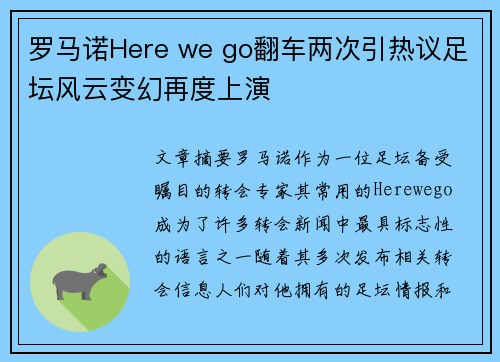 罗马诺Here we go翻车两次引热议足坛风云变幻再度上演

文章摘要罗马诺作为一位足坛备受瞩目的转会专家其常用的Herewego成为了许多转会新闻中最具标志性的语言之一随着其多次发布相关转会信息人们对他拥有的足坛情报和